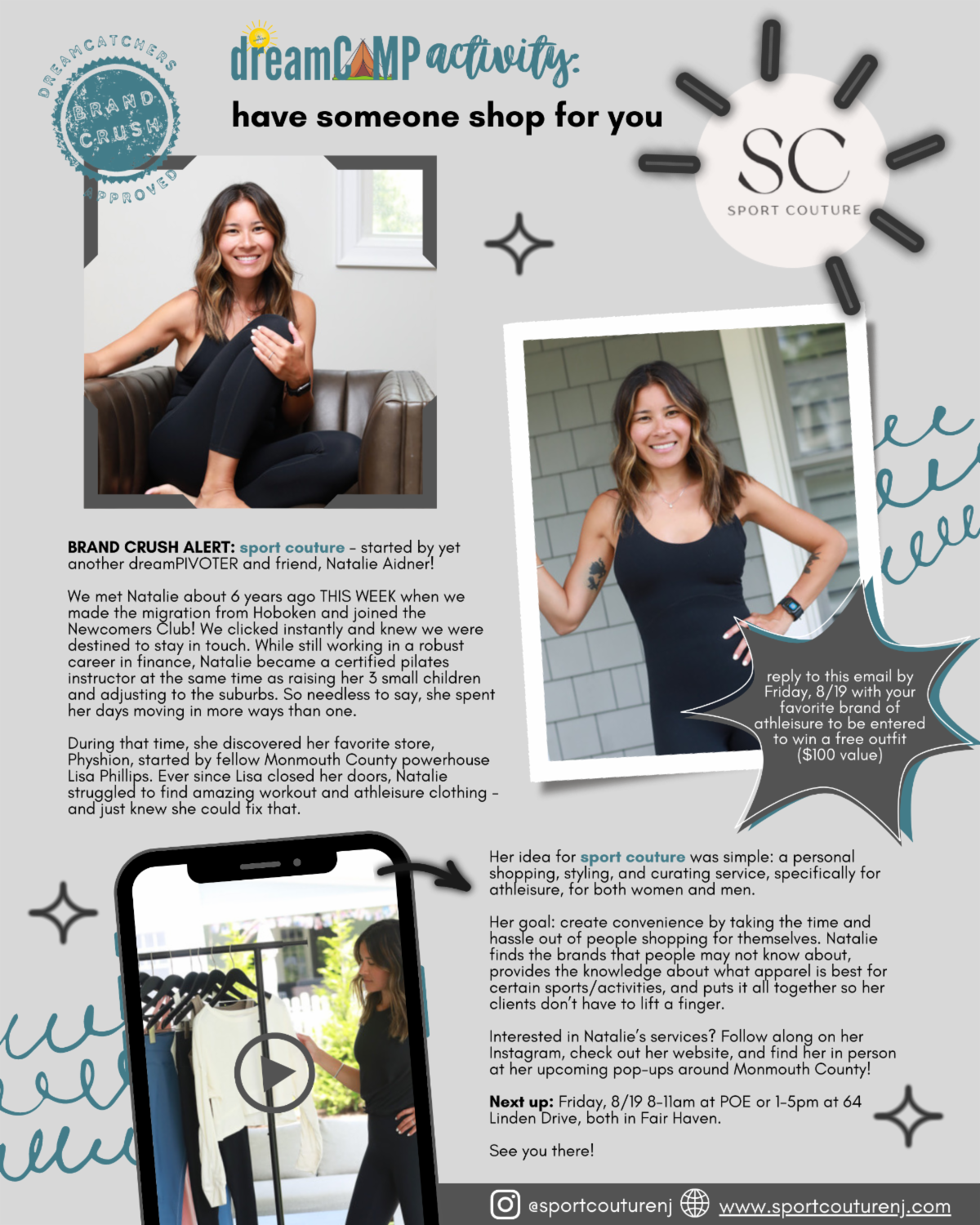 DREAMCATCHERS BRAND CRUSH APPROVED

dreamCAMP activity:

have someone shop for you

SC
SPORT COUTURE

BRAND CRUSH ALERT: sport couture - started by yet another dreamPIVOTER and friend, Natalie Aidner!

We met Natalie about 6 years ago THIS WEEK when we made the migration from Hoboken and joined the Newcomers Club! We clicked instantly and knew we were destined to stay in touch. While still working in a robust career in finance, Natalie became a certified pilates instructor at the same time as raising her 3 small children and adjusting to the suburbs. So needless to say, she spent her days moving in more ways than one.

During that time, she discovered her favorite store, Physhion, started by fellow Monmouth County powerhouse Lisa Phillips. Ever since Lisa closed her doors, Natalie struggled to find amazing workout and athleisure clothing - and just knew she could fix that.

reply to this email by Friday, 8/19 with your favorite brand of athleisure to be entered to win a free outfit ($100 value)

Her idea for sport couture was simple: a personal shopping, styling, and curating service, specifically for athleisure, for both women and men.

Her goal: create convenience by taking the time and hassle out of people shopping for themselves. Natalie finds the brands that people may not know about, provides the knowledge about what apparel is best for certain sports/activities, and puts it all together so her clients don't have to lift a finger.

Interested in Natalie's services? Follow along on her Instagram, check out her website, and find her in person at her upcoming pop-ups around Monmouth County!

Next up: Friday, 8/19 8-11am at POE or 1-5pm at 64 Linden Drive, both in Fair Haven.

See you there!

@sportcouturenj www.sportcouturenj.com